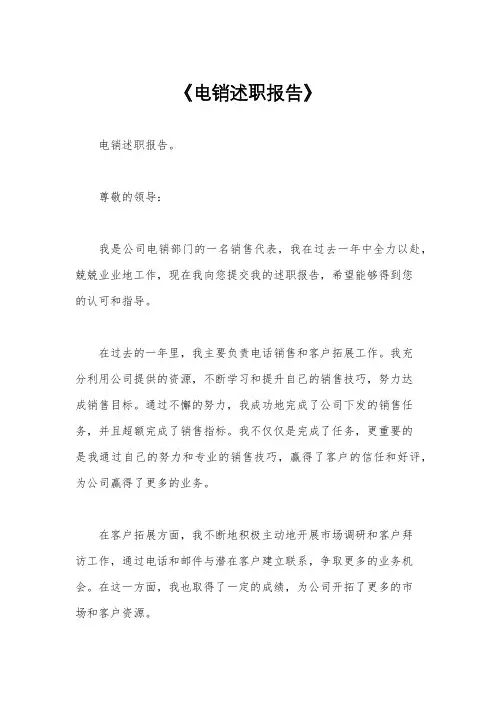 《电销述职报告》

电销述职报告。

尊敬的领导：

我是公司电销部门的一名销售代表，我在过去一年中全力以赴，兢兢业业地工作，现在我向您提交我的述职报告，希望能够得到您的认可和指导。

在过去的一年里，我主要负责电话销售和客户拓展工作。我充分利用公司提供的资源，不断学习和提升自己的销售技巧，努力达成销售目标。通过不懈的努力，我成功地完成了公司下发的销售任务，并且超额完成了销售指标。我不仅仅是完成了任务，更重要的是我通过自己的努力和专业的销售技巧，赢得了客户的信任和好评，为公司赢得了更多的业务。

在客户拓展方面，我不断地积极主动地开展市场调研和客户拜访工作，通过电话和邮件与潜在客户建立联系，争取更多的业务机会。在这一方面，我也取得了一定的成绩，为公司开拓了更多的市场和客户资源。